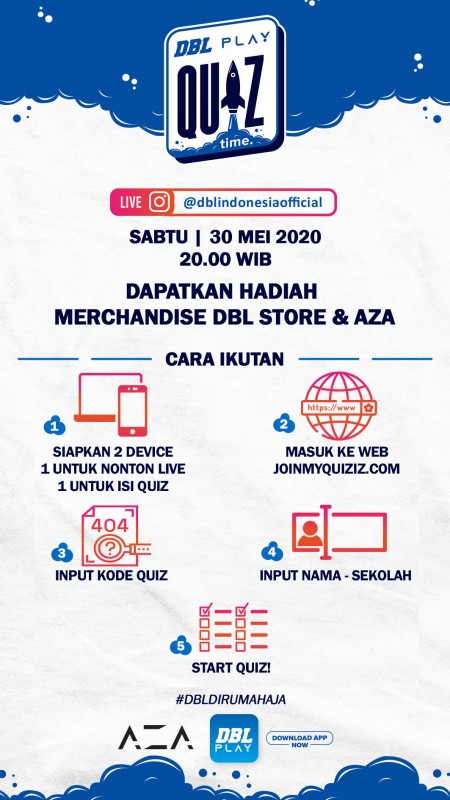 DBL PLAY
QUIZ
time.

LIVE @dblindonesiaofficial

SABTU | 30 MEI 2020
20.00 WIB

DAPATKAN HADIAH
MERCHANDISE DBL STORE & AZA

CARA IKUTAN

1
SIAPKAN 2 DEVICE
1 UNTUK NONTON LIVE
1 UNTUK ISI QUIZ

https://www
2
MASUK KE WEB
JOINMYQUIZIZ.COM

404
3
INPUT KODE QUIZ

4
INPUT NAMA - SEKOLAH

5
START QUIZ!

#DBLDIRUMAHAJA

AZA
DBL PLAY
DOWNLOAD APP NOW